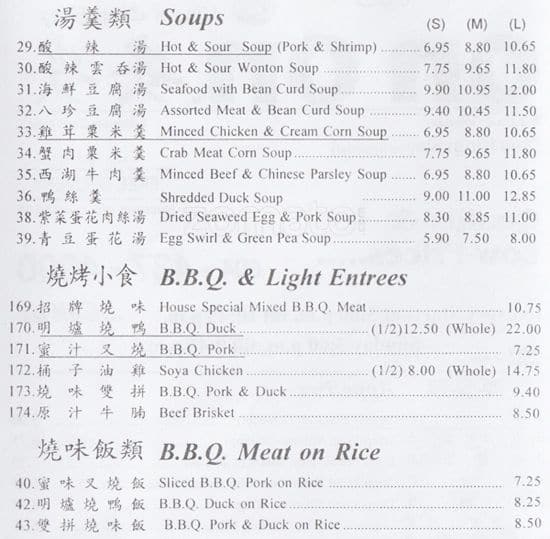 湯羹類 Soups (S) (M) (L)

29.酸辣湯 Hot & Sour Soup (Pork & Shrimp) 6.95 8.80 10.65
30.酸辣雲吞湯 Hot & Sour Wonton Soup 7.75 9.65 11.80
31.海鮮豆腐湯 Seafood with Bean Curd Soup 9.90 10.95 12.00
32.八珍豆腐湯 Assorted Meat & Bean Curd Soup 9.40 10.45 11.50
33.雞茸粟米羹 Minced Chicken & Cream Corn Soup 6.95 8.80 10.65
34.蟹肉粟米羹 Crab Meat Corn Soup 7.75 9.65 11.80
35.西湖牛肉羹 Minced Beef & Chinese Parsley Soup 6.95 8.80 10.65
36.鴨絲羹 Shredded Duck Soup 9.00 11.00 12.85
38.紫菜蛋花肉絲湯 Dried Seaweed Egg & Pork Soup 8.30 8.85 11.00
39.青豆蛋花湯 Egg Swirl & Green Pea Soup 5.90 7.50 8.00

燒烤小食 B.B.Q. & Light Entrees

169.招牌燒味 House Special Mixed B.B.Q. Meat 10.75
170.明爐燒鴨 B.B.Q. Duck (1/2)12.50 (Whole) 22.00
171.蜜汁叉燒 B.B.Q. Pork 7.25
172.桶子油雞 Soya Chicken (1/2) 8.00 (Whole) 14.75
173.燒味雙拼 B.B.Q. Pork & Duck 9.40
174.原汁牛腩 Beef Brisket 8.50

燒味飯類 B.B.Q. Meat on Rice

40.蜜味叉燒飯 Sliced B.B.Q. Pork on Rice 7.25
42.明爐燒鴨飯 B.B.Q. Duck on Rice 8.25
43.雙拼燒味飯 B.B.Q. Pork & Duck on Rice 8.50